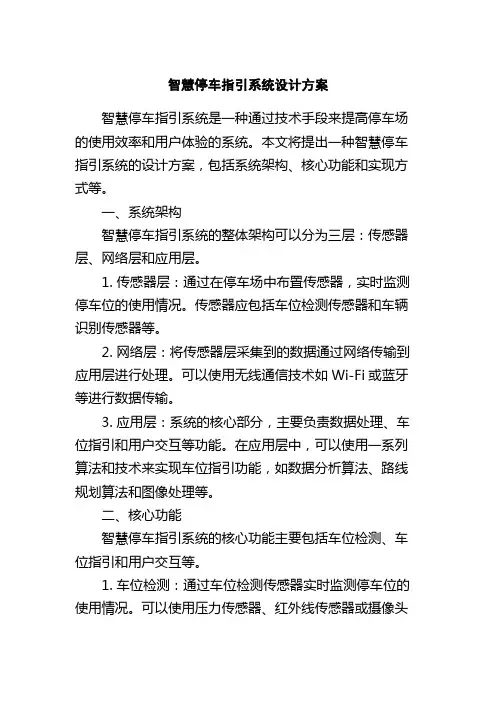 智慧停车指引系统设计方案

智慧停车指引系统是一种通过技术手段来提高停车场的使用效率和用户体验的系统。本文将提出一种智慧停车指引系统的设计方案，包括系统架构、核心功能和实现方式等。

一、系统架构

智慧停车指引系统的整体架构可以分为三层：传感器层、网络层和应用层。

1. 传感器层：通过在停车场中布置传感器，实时监测停车位的使用情况。传感器应包括车位检测传感器和车辆识别传感器等。

2. 网络层：将传感器层采集到的数据通过网络传输到应用层进行处理。可以使用无线通信技术如 Wi-Fi 或蓝牙等进行数据传输。

3. 应用层：系统的核心部分，主要负责数据处理、车位指引和用户交互等功能。在应用层中，可以使用一系列算法和技术来实现车位指引功能，如数据分析算法、路线规划算法和图像处理等。

二、核心功能

智慧停车指引系统的核心功能主要包括车位检测、车位指引和用户交互等。

1. 车位检测：通过车位检测传感器实时监测停车位的使用情况。可以使用压力传感器、红外线传感器或摄像头